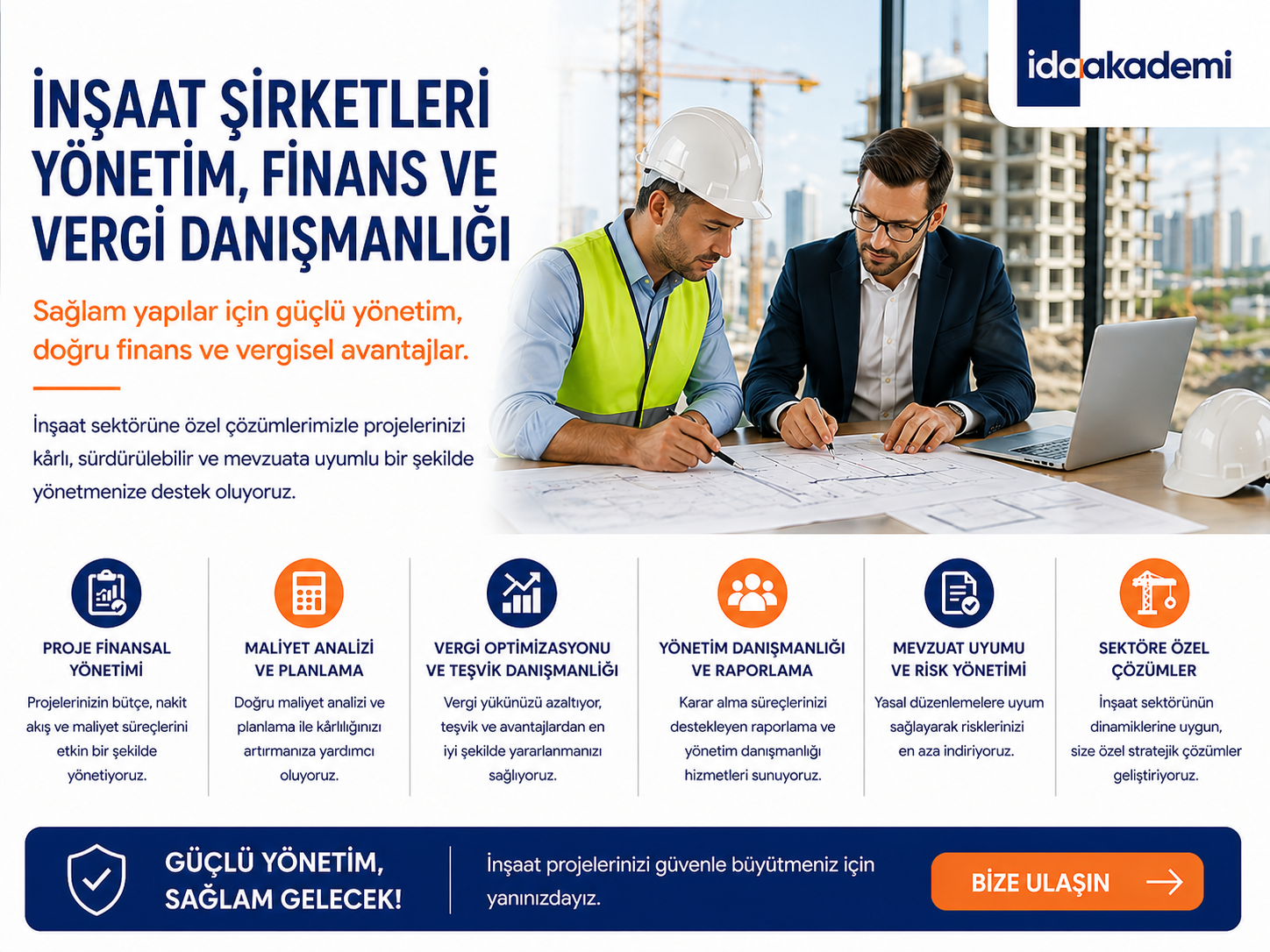 idaakademi

İNŞAAT ŞİRKETLERİ YÖNETİM, FİNANS VE VERGİ DANIŞMANLIĞI

Sağlam yapılar için güçlü yönetim, doğru finans ve vergisel avantajlar.

İnşaat sektörüne özel çözümlerimizle projelerinizi kârlı, sürdürülebilir ve mevzuata uyumlu bir şekilde yönetmenize destek oluyoruz.

PROJE FİNANSAL YÖNETİMİ

Projelerinizin bütçe, nakit akış ve maliyet süreçlerini etkin bir şekilde yönetiyoruz.

MALİYET ANALİZİ VE PLANLAMA

Doğru maliyet analizi ve planlama ile kârlılığınızı artırmanıza yardımcı oluyoruz.

VERGİ OPTİMİZASYONU VE TEŞVİK DANIŞMANLIĞI

Vergi yükünüzü azaltıyor, teşvik ve avantajlardan en iyi şekilde yararlanmanızı sağlıyoruz.

YÖNETİM DANIŞMANLIĞI VE RAPORLAMA

Karar alma süreçlerinizi destekleyen raporlama ve yönetim danışmanlığı hizmetleri sunuyoruz.

MEVZUAT UYUMU VE RİSK YÖNETİMİ

Yasal düzenlemelere uyum sağlayarak risklerinizi en aza indiriyoruz.

SEKTÖRE ÖZEL ÇÖZÜMLER

İnşaat sektörünün dinamiklerine uygun, size özel stratejik çözümler geliştiriyoruz.

GÜÇLÜ YÖNETİM, SAĞLAM GELECEK!

İnşaat projelerinizi güvenle büyütmeniz için yanınızdayız.

BİZE ULAŞIN